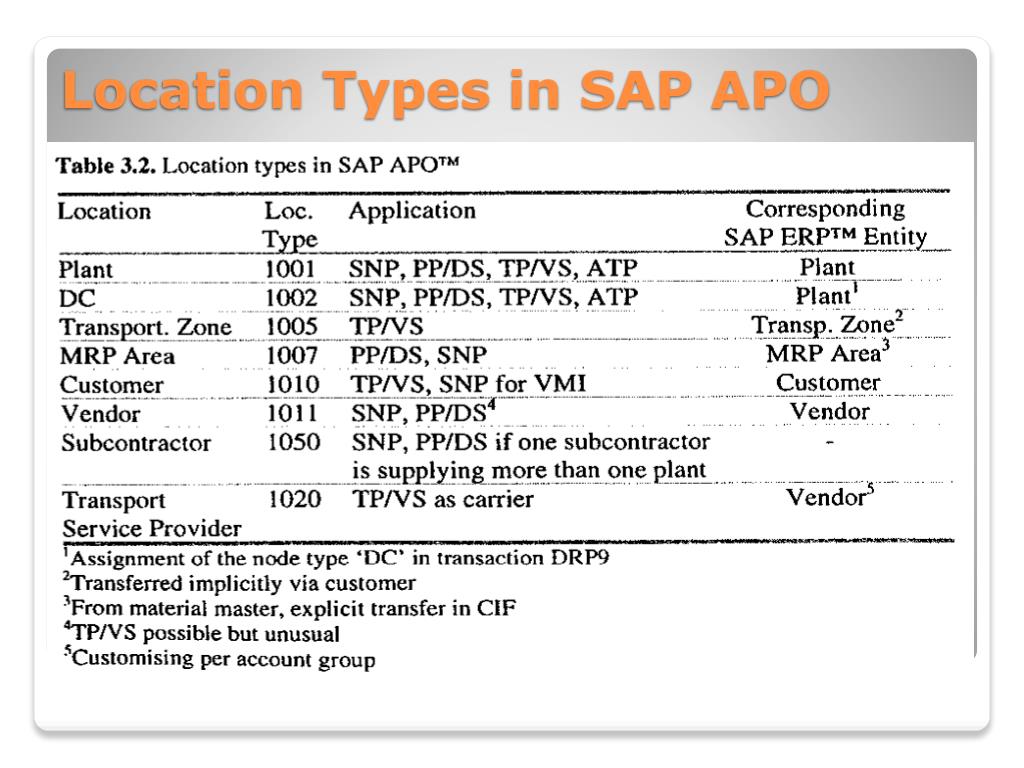 Location Types in SAP APO

Table 3.2. Location types in SAP APO™

| Location | Loc. Type | Application | Corresponding SAP ERP™ Entity |
|---|---|---|---|
| Plant | 1001 | SNP, PP/DS, TP/VS, ATP | Plant |
| DC | 1002 | SNP, PP/DS, TP/VS, ATP | Plant$^1$ |
| Transport. Zone | 1005 | TP/VS | Transp. Zone$^2$ |
| MRP Area | 1007 | PP/DS, SNP | MRP Area$^3$ |
| Customer | 1010 | TP/VS, SNP for VMI | Customer |
| Vendor | 1011 | SNP, PP/DS$^4$ | Vendor |
| Subcontractor | 1050 | SNP, PP/DS if one subcontractor is supplying more than one plant | - |
| Transport Service Provider | 1020 | TP/VS as carrier | Vendor$^5$ |

$^1$Assignment of the node type 'DC' in transaction DRP9
$^2$Transferred implicitly via customer
$^3$From material master, explicit transfer in CIF
$^4$TP/VS possible but unusual
$^5$Customising per account group